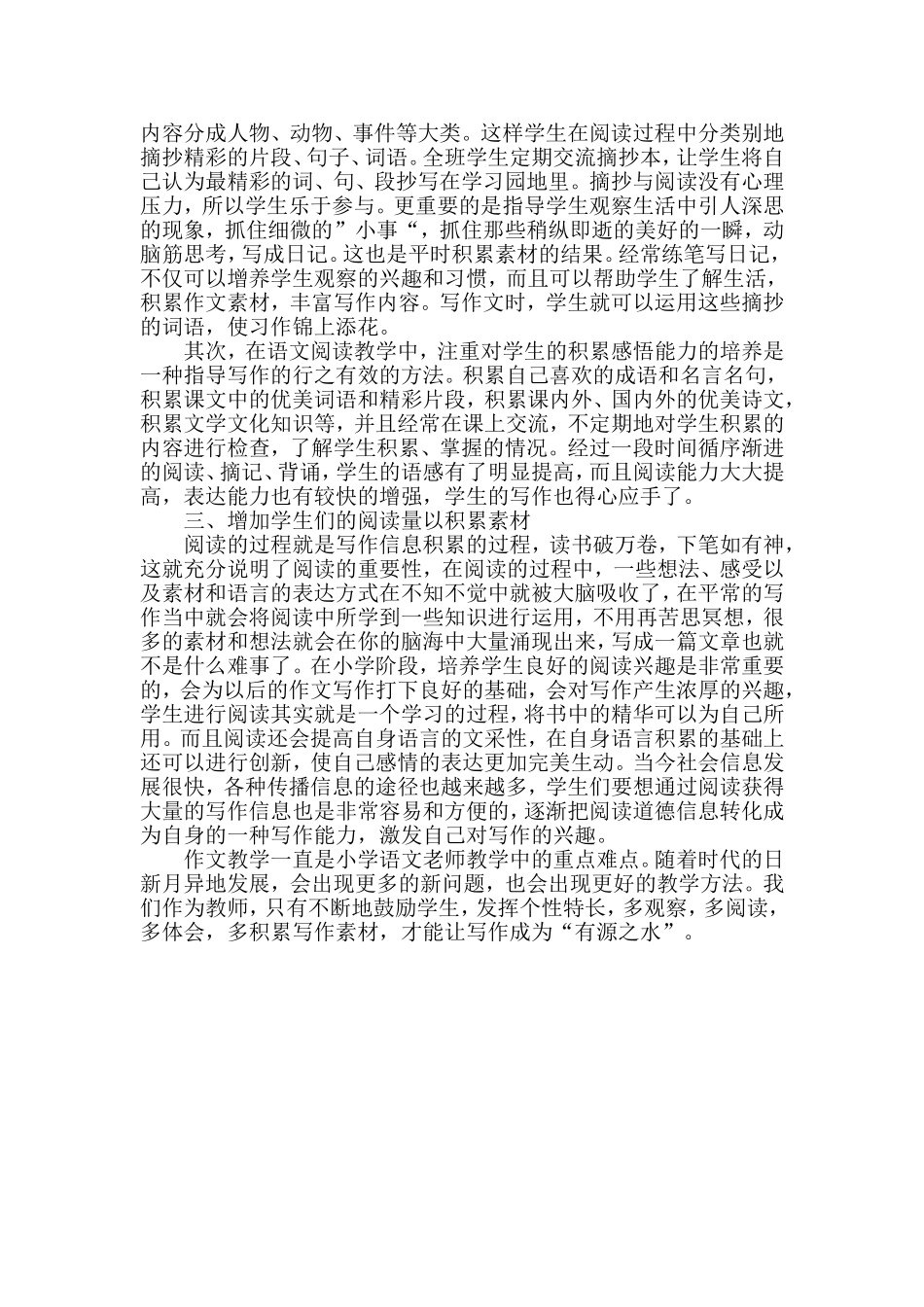 内容分成人物、动物、事件等大类。这样学生在阅读过程中分类别地摘抄精彩的片段、句子、词语。全班学生定期交流摘抄本，让学生将自己认为最精彩的词、句、段抄写在学习园地里。摘抄与阅读没有心理压力，所以学生乐于参与。更重要的是指导学生观察生活中引人深思的现象，抓住细微的”小事“，抓住那些稍纵即逝的美好的一瞬，动脑筋思考，写成日记。这也是平时积累素材的结果。经常练笔写日记，不仅可以增养学生观察的兴趣和习惯，而且可以帮助学生了解生活，积累作文素材，丰富写作内容。写作文时，学生就可以运用这些摘抄的词语，使习作锦上添花。

其次，在语文阅读教学中，注重对学生的积累感悟能力的培养是一种指导写作的行之有效的方法。积累自己喜欢的成语和名言名句，积累课文中的优美词语和精彩片段，积累课内外、国内外的优美诗文，积累文学文化知识等，并且经常在课上交流，不定期地对学生积累的内容进行检查，了解学生积累、掌握的情况。经过一段时间循序渐进的阅读、摘记、背诵，学生的语感有了明显提高，而且阅读能力大大提高，表达能力也有较快的增强，学生的写作也得心应手了。

三、增加学生们的阅读量以积累素材

阅读的过程就是写作信息积累的过程，读书破万卷，下笔如有神，这就充分说明了阅读的重要性，在阅读的过程中，一些想法、感受以及素材和语言的表达方式在不知不觉中就被大脑吸收了，在平常的写作当中就会将阅读中所学到一些知识进行运用，不用再苦思冥想，很多的素材和想法就会在你的脑海中大量涌现出来，写成一篇文章也就不是什么难事了。在小学阶段，培养学生良好的阅读兴趣是非常重要的，会为以后的作文写作打下良好的基础，会对写作产生浓厚的兴趣，学生进行阅读其实就是一个学习的过程，将书中的精华可以为自己所用。而且阅读还会提高自身语言的文采性，在自身语言积累的基础上还可以进行创新，使自己感情的表达更加完美生动。当今社会信息发展很快，各种传播信息的途径也越来越多，学生们要想通过阅读获得大量的写作信息也是非常容易和方便的，逐渐把阅读道德信息转化成为自身的一种写作能力，激发自己对写作的兴趣。

作文教学一直是小学语文老师教学中的重点难点。随着时代的日新月异地发展，会出现更多的新问题，也会出现更好的教学方法。我们作为教师，只有不断地鼓励学生，发挥个性特长，多观察，多阅读，多体会，多积累写作素材，才能让写作成为“有源之水”。